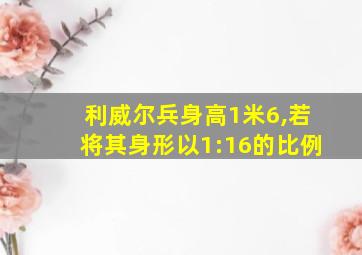 利威尔兵身高1米6,若将其身形以1:16的比例